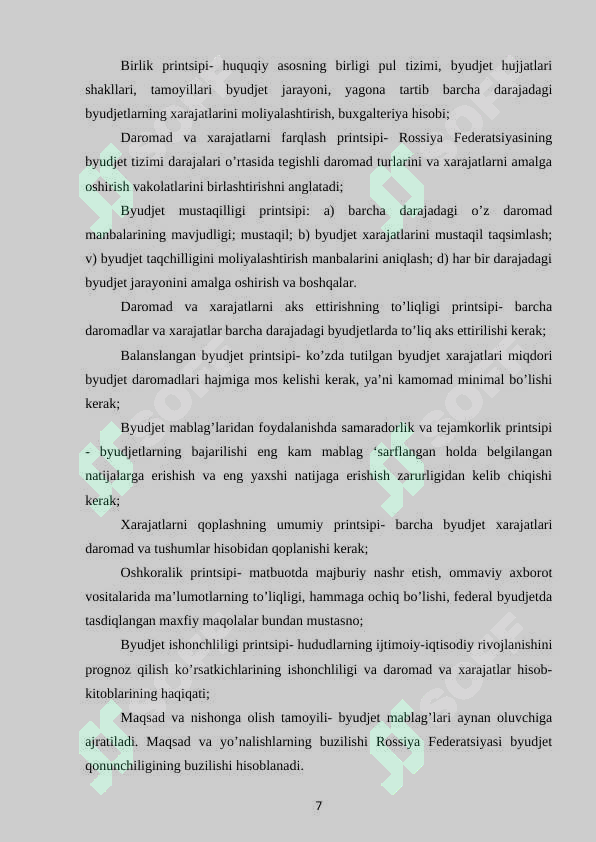 Birlik printsipi- huquqiy asosning birligi pul tizimi, byudjet hujjatlari shakllari, tamoyillari byudjet jarayoni, yagona tartib barcha darajadagi byudjetlarning xarajatlarini moliyalashtirish, buxgalteriya hisobi;

Daromad va xarajatlarni farqlash printsipi- Rossiya Federatsiyasining byudjet tizimi darajalari o'rtasida tegishli daromad turlarini va xarajatlarni amalga oshirish vakolatlarini birlashtirishni anglatadi;

Byudjet mustaqilligi printsipi: a) barcha darajadagi o'z daromad manbalarining mavjudligi; mustaqil; b) byudjet xarajatlarini mustaqil taqsimlash; v) byudjet taqchilligini moliyalashtirish manbalarini aniqlash; d) har bir darajadagi byudjet jarayonini amalga oshirish va boshqalar.

Daromad va xarajatlarni aks ettirishning to'liqligi printsipi- barcha daromadlar va xarajatlar barcha darajadagi byudjetlarda to'liq aks ettirilishi kerak;

Balanslangan byudjet printsipi- ko'zda tutilgan byudjet xarajatlari miqdori byudjet daromadlari hajmiga mos kelishi kerak, ya'ni kamomad minimal bo'lishi kerak;

Byudjet mablag'laridan foydalanishda samaradorlik va tejamkorlik printsipi - byudjetlarning bajarilishi eng kam mablag 'sarflangan holda belgilangan natijalarga erishish va eng yaxshi natijaga erishish zarurligidan kelib chiqishi kerak;

Xarajatlarni qoplashning umumiy printsipi- barcha byudjet xarajatlari daromad va tushumlar hisobidan qoplanishi kerak;

Oshkoralik printsipi- matbuotda majburiy nashr etish, ommaviy axborot vositalarida ma'lumotlarning to'liqligi, hammaga ochiq bo'lishi, federal byudjetda tasdiqlangan maxfiy maqolalar bundan mustasno;

Byudjet ishonchliligi printsipi- hududlarning ijtimoiy-iqtisodiy rivojlanishini prognoz qilish ko'rsatkichlarining ishonchliligi va daromad va xarajatlar hisob-kitoblarining haqiqati;

Maqsad va nishonga olish tamoyili- byudjet mablag'lari aynan oluvchiga ajratiladi. Maqsad va yo'nalishlarning buzilishi Rossiya Federatsiyasi byudjet qonunchiligining buzilishi hisoblanadi.

7